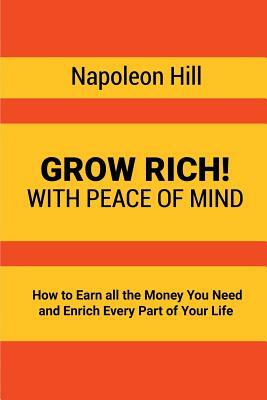 Napoleon Hill

GROW RICH!
WITH PEACE OF MIND

How to Earn all the Money You Need and Enrich Every Part of Your Life